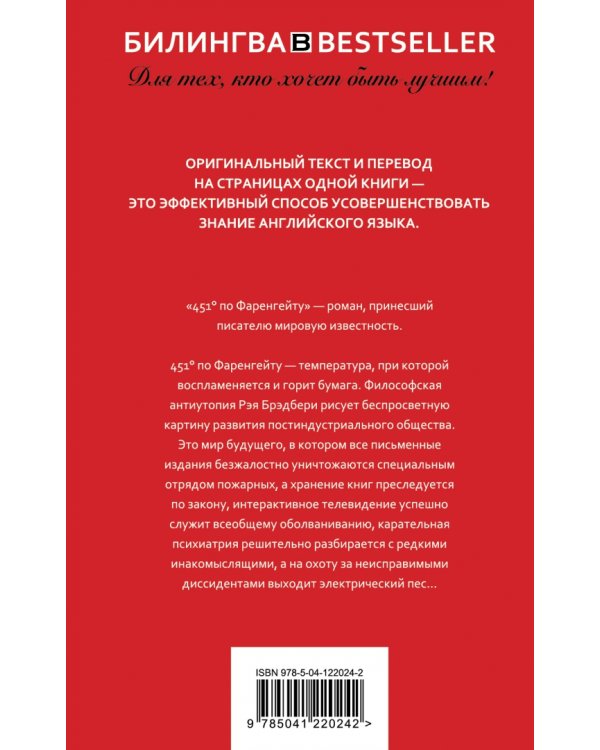 БИЛИНГВА B BESTSELLER

Для тех, кто хочет быть лучшим!

ОРИГИНАЛЬНЫЙ ТЕКСТ И ПЕРЕВОД НА СТРАНИЦАХ ОДНОЙ КНИГИ — ЭТО ЭФФЕКТИВНЫЙ СПОСОБ УСОВЕРШЕНСТВОВАТЬ ЗНАНИЕ АНГЛИЙСКОГО ЯЗЫКА.

«451° по Фаренгейту» — роман, принесший писателю мировую известность.

451° по Фаренгейту — температура, при которой воспламеняется и горит бумага. Философская антиутопия Рэя Брэдбери рисует беспросветную картину развития постиндустриального общества. Это мир будущего, в котором все письменные издания безжалостно уничтожаются специальным отрядом пожарных, а хранение книг преследуется по закону, интерактивное телевидение успешно служит всеобщему оболваниванию, карательная психиатрия решительно разбирается с редкими инакомыслящими, а на охоту за неисправимыми диссидентами выходит электрический пес…

ISBN 978-5-04-122024-2

9 785041 220242 >